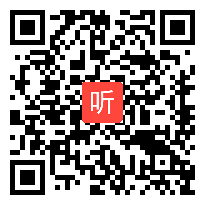 听